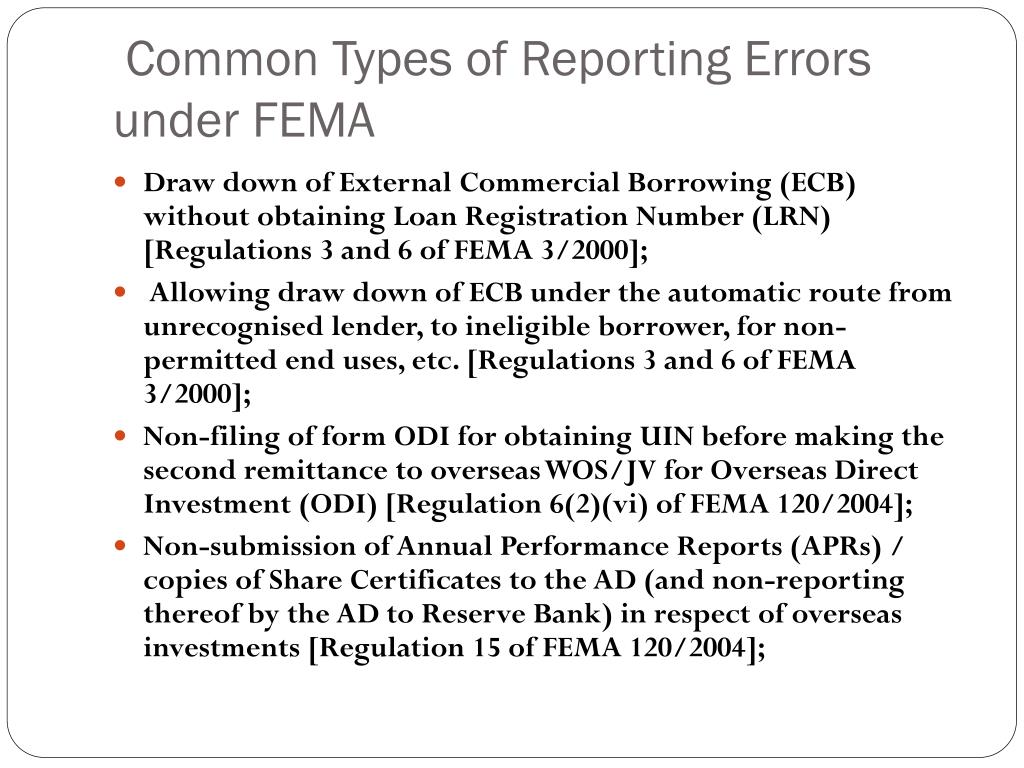 Common Types of Reporting Errors under FEMA

- Draw down of External Commercial Borrowing (ECB) without obtaining Loan Registration Number (LRN) [Regulations 3 and 6 of FEMA 3/2000];
- Allowing draw down of ECB under the automatic route from unrecognised lender, to ineligible borrower, for non-permitted end uses, etc. [Regulations 3 and 6 of FEMA 3/2000];
- Non-filing of form ODI for obtaining UIN before making the second remittance to overseas WOS/JV for Overseas Direct Investment (ODI) [Regulation 6(2)(vi) of FEMA 120/2004];
- Non-submission of Annual Performance Reports (APRs) / copies of Share Certificates to the AD (and non-reporting thereof by the AD to Reserve Bank) in respect of overseas investments [Regulation 15 of FEMA 120/2004];